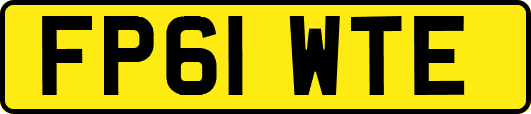 FP61 WTE